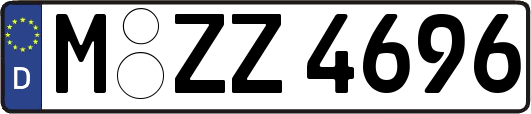 D
M ZZ 4696